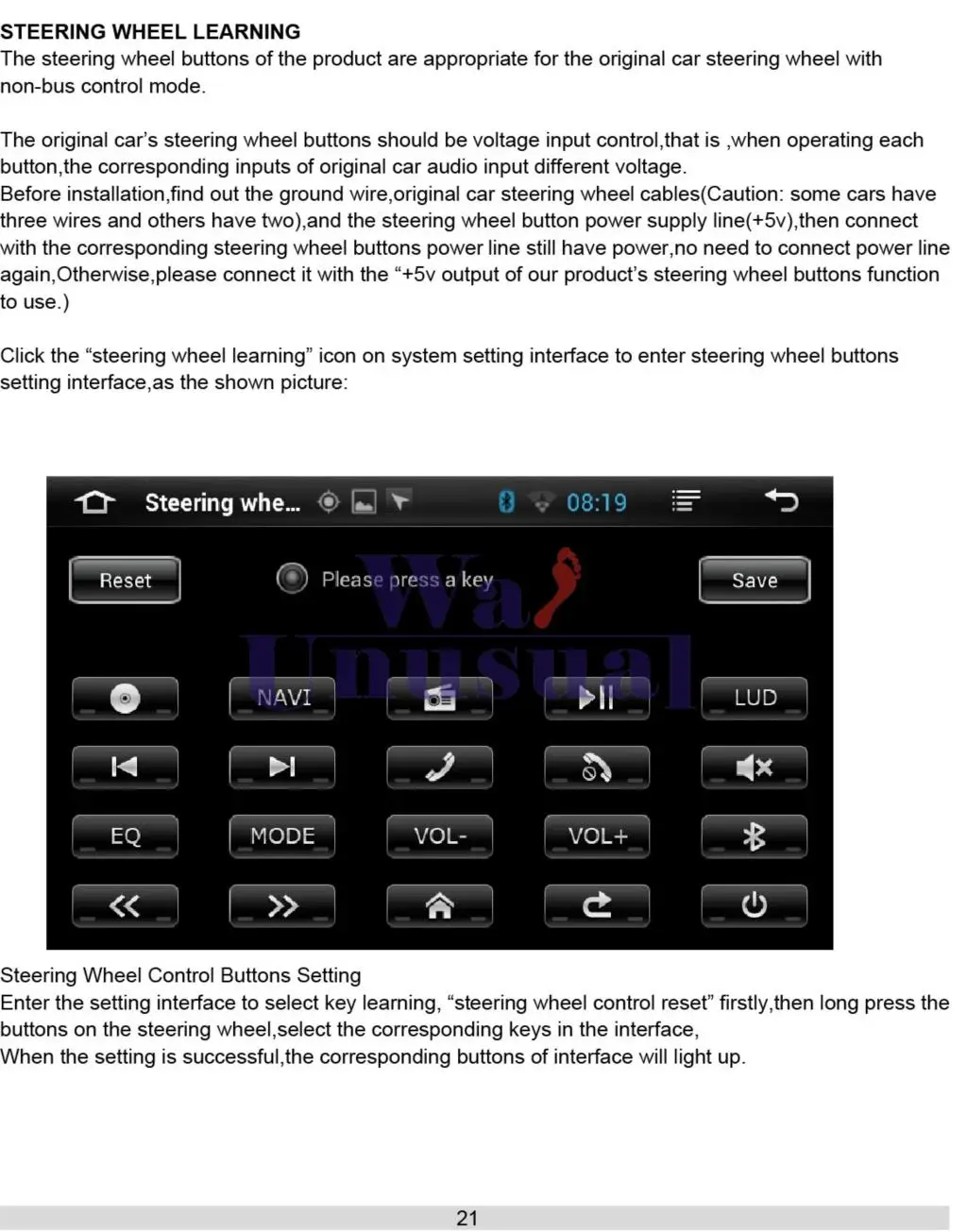 STEERING WHEEL LEARNING
The steering wheel buttons of the product are appropriate for the original car steering wheel with non-bus control mode.

The original car's steering wheel buttons should be voltage input control,that is ,when operating each button,the corresponding inputs of original car audio input different voltage.
Before installation,find out the ground wire,original car steering wheel cables(Caution: some cars have three wires and others have two),and the steering wheel button power supply line(+5v),then connect with the corresponding steering wheel buttons power line still have power,no need to connect power line again,Otherwise,please connect it with the "+5v output of our product's steering wheel buttons function to use.)

Click the "steering wheel learning" icon on system setting interface to enter steering wheel buttons setting interface,as the shown picture:

Steering whe... 08:19
Reset
Please press a key
Save
Way Unusual
NAVI
LUD
EQ
MODE
VOL-
VOL+

Steering Wheel Control Buttons Setting
Enter the setting interface to select key learning, "steering wheel control reset" firstly,then long press the buttons on the steering wheel,select the corresponding keys in the interface,
When the setting is successful,the corresponding buttons of interface will light up.

21